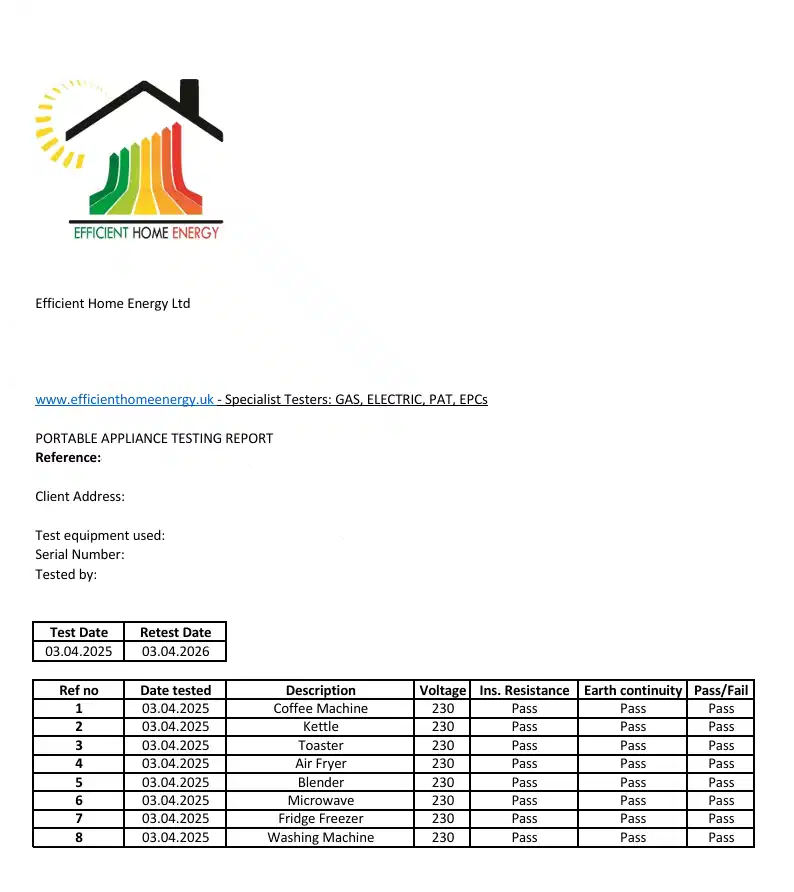 EFFICIENT HOME ENERGY

Efficient Home Energy Ltd

www.efficienthomeenergy.uk - Specialist Testers: GAS, ELECTRIC, PAT, EPCs

PORTABLE APPLIANCE TESTING REPORT
Reference:

Client Address:

Test equipment used:
Serial Number:
Tested by:

| Test Date | Retest Date |
|---|---|
| 03.04.2025 | 03.04.2026 |

| Ref no | Date tested | Description | Voltage | Ins. Resistance | Earth continuity | Pass/Fail |
|---|---|---|---|---|---|---|
| 1 | 03.04.2025 | Coffee Machine | 230 | Pass | Pass | Pass |
| 2 | 03.04.2025 | Kettle | 230 | Pass | Pass | Pass |
| 3 | 03.04.2025 | Toaster | 230 | Pass | Pass | Pass |
| 4 | 03.04.2025 | Air Fryer | 230 | Pass | Pass | Pass |
| 5 | 03.04.2025 | Blender | 230 | Pass | Pass | Pass |
| 6 | 03.04.2025 | Microwave | 230 | Pass | Pass | Pass |
| 7 | 03.04.2025 | Fridge Freezer | 230 | Pass | Pass | Pass |
| 8 | 03.04.2025 | Washing Machine | 230 | Pass | Pass | Pass |